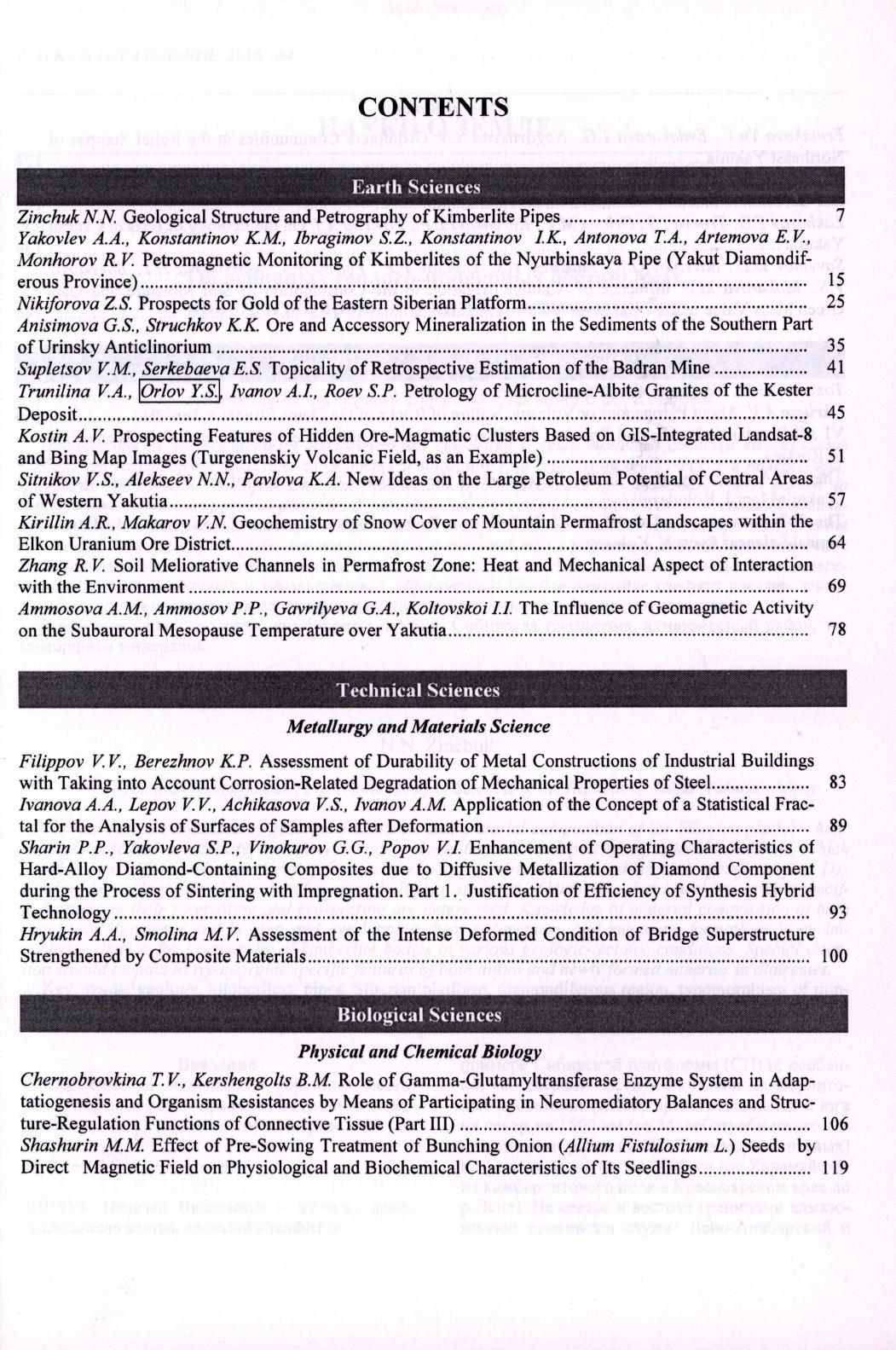 CONTENTS

Earth Sciences

Zinchuk N.N. Geological Structure and Petrography of Kimberlite Pipes ........ 7
Yakovlev A.A., Konstantinov K.M., Ibragimov S.Z., Konstantinov I.K., Antonova T.A., Artemova E.V., Monhorov R.V. Petromagnetic Monitoring of Kimberlites of the Nyurbinskaya Pipe (Yakut Diamondiferous Province) ........ 15
Nikiforova Z.S. Prospects for Gold of the Eastern Siberian Platform ........ 25
Anisimova G.S., Struchkov K.K. Ore and Accessory Mineralization in the Sediments of the Southern Part of Urinsky Anticlinorium ........ 35
Supletsov V.M., Serkebaeva E.S. Topicality of Retrospective Estimation of the Badran Mine ........ 41
Trunilina V.A., Orlov Y.S., Ivanov A.I., Roev S.P. Petrology of Microcline-Albite Granites of the Kester Deposit ........ 45
Kostin A.V. Prospecting Features of Hidden Ore-Magmatic Clusters Based on GIS-Integrated Landsat-8 and Bing Map Images (Turgenenskiy Volcanic Field, as an Example) ........ 51
Sitnikov V.S., Alekseev N.N., Pavlova K.A. New Ideas on the Large Petroleum Potential of Central Areas of Western Yakutia ........ 57
Kirillin A.R., Makarov V.N. Geochemistry of Snow Cover of Mountain Permafrost Landscapes within the Elkon Uranium Ore District ........ 64
Zhang R.V. Soil Meliorative Channels in Permafrost Zone: Heat and Mechanical Aspect of Interaction with the Environment ........ 69
Ammosova A.M., Ammosov P.P., Gavrilyeva G.A., Koltovskoi I.I. The Influence of Geomagnetic Activity on the Subauroral Mesopause Temperature over Yakutia ........ 78

Technical Sciences

Metallurgy and Materials Science

Filippov V.V., Berezhnov K.P. Assessment of Durability of Metal Constructions of Industrial Buildings with Taking into Account Corrosion-Related Degradation of Mechanical Properties of Steel ........ 83
Ivanova A.A., Lepov V.V., Achikasova V.S., Ivanov A.M. Application of the Concept of a Statistical Fractal for the Analysis of Surfaces of Samples after Deformation ........ 89
Sharin P.P., Yakovleva S.P., Vinokurov G.G., Popov V.I. Enhancement of Operating Characteristics of Hard-Alloy Diamond-Containing Composites due to Diffusive Metallization of Diamond Component during the Process of Sintering with Impregnation. Part 1. Justification of Efficiency of Synthesis Hybrid Technology ........ 93
Hryukin A.A., Smolina M.V. Assessment of the Intense Deformed Condition of Bridge Superstructure Strengthened by Composite Materials ........ 100

Biological Sciences

Physical and Chemical Biology

Chernobrovkina T.V., Kershengolts B.M. Role of Gamma-Glutamyltransferase Enzyme System in Adaptatiogenesis and Organism Resistances by Means of Participating in Neuromediatory Balances and Structure-Regulation Functions of Connective Tissue (Part III) ........ 106
Shashurin M.M. Effect of Pre-Sowing Treatment of Bunching Onion (Allium Fistulosium L.) Seeds by Direct Magnetic Field on Physiological and Biochemical Characteristics of Its Seedlings ........ 119